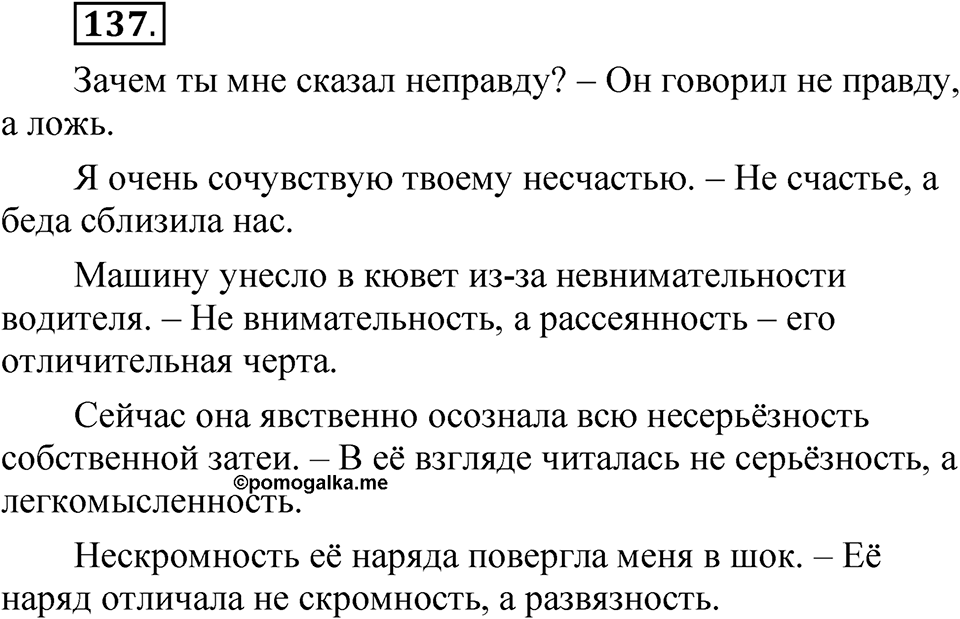 137.

Зачем ты мне сказал неправду? – Он говорил не правду, а ложь.

Я очень сочувствую твоему несчастью. – Не счастье, а беда сблизила нас.

Машину унесло в кювет из-за невнимательности водителя. – Не внимательность, а рассеянность – его отличительная черта.

Сейчас она явственно осознала всю несерьёзность собственной затеи. – В её взгляде читалась не серьёзность, а легкомысленность.

©pomogalka.me

Нескромность её наряда повергла меня в шок. – Её наряд отличала не скромность, а развязность.